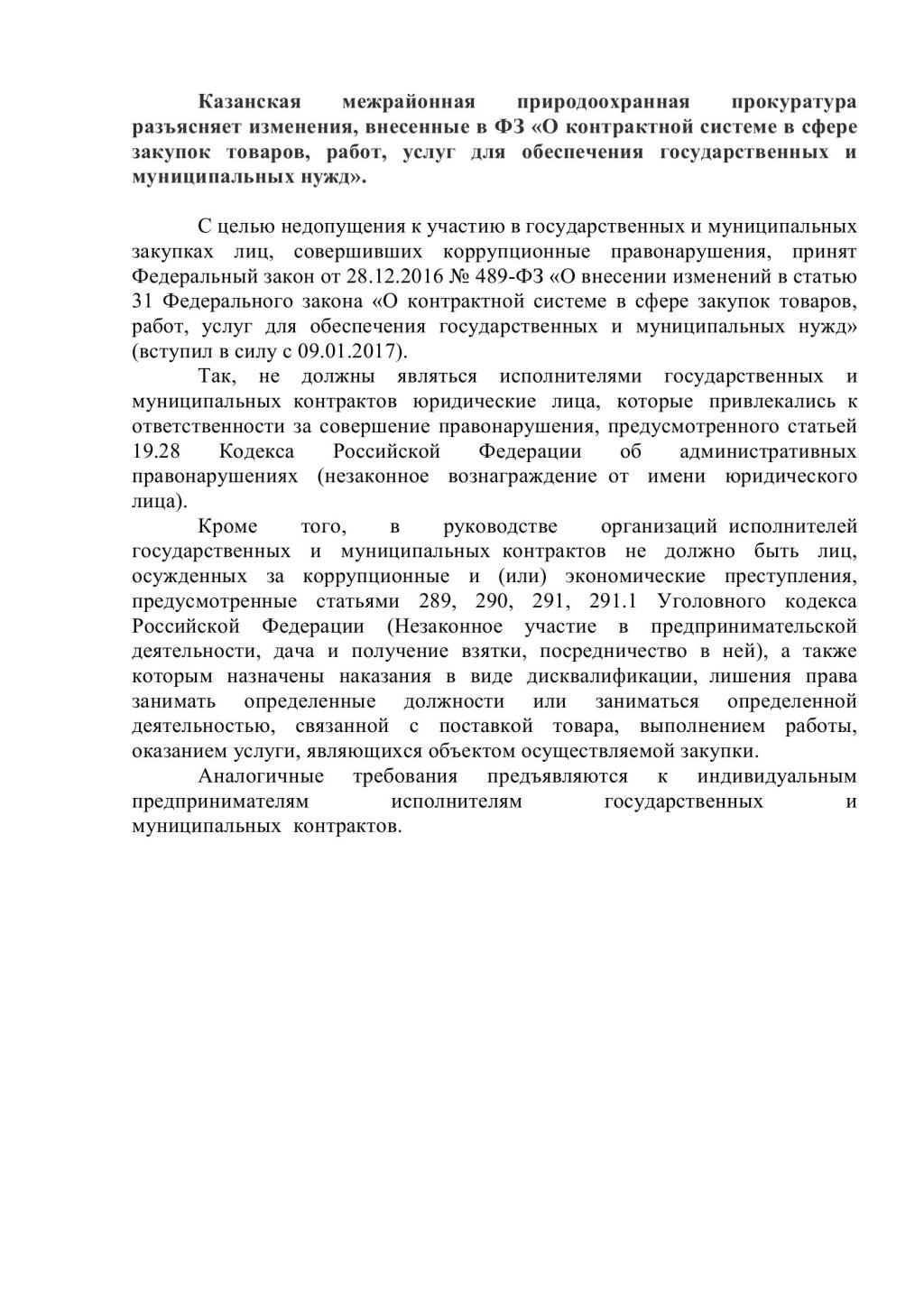 Казанская межрайонная природоохранная прокуратура разъясняет изменения, внесенные в ФЗ «О контрактной системе в сфере закупок товаров, работ, услуг для обеспечения государственных и муниципальных нужд».

С целью недопущения к участию в государственных и муниципальных закупках лиц, совершивших коррупционные правонарушения, принят Федеральный закон от 28.12.2016 № 489-ФЗ «О внесении изменений в статью 31 Федерального закона «О контрактной системе в сфере закупок товаров, работ, услуг для обеспечения государственных и муниципальных нужд» (вступил в силу с 09.01.2017).

Так, не должны являться исполнителями государственных и муниципальных контрактов юридические лица, которые привлекались к ответственности за совершение правонарушения, предусмотренного статьей 19.28 Кодекса Российской Федерации об административных правонарушениях (незаконное вознаграждение от имени юридического лица).

Кроме того, в руководстве организаций исполнителей государственных и муниципальных контрактов не должно быть лиц, осужденных за коррупционные и (или) экономические преступления, предусмотренные статьями 289, 290, 291, 291.1 Уголовного кодекса Российской Федерации (Незаконное участие в предпринимательской деятельности, дача и получение взятки, посредничество в ней), а также которым назначены наказания в виде дисквалификации, лишения права занимать определенные должности или заниматься определенной деятельностью, связанной с поставкой товара, выполнением работы, оказанием услуги, являющихся объектом осуществляемой закупки.

Аналогичные требования предъявляются к индивидуальным предпринимателям исполнителям государственных и муниципальных контрактов.